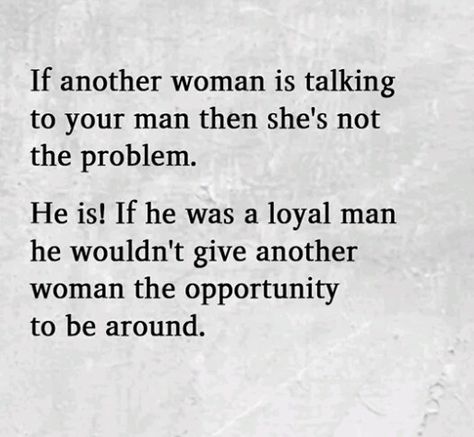 If another woman is talking to your man then she's not the problem.

He is! If he was a loyal man he wouldn't give another woman the opportunity to be around.